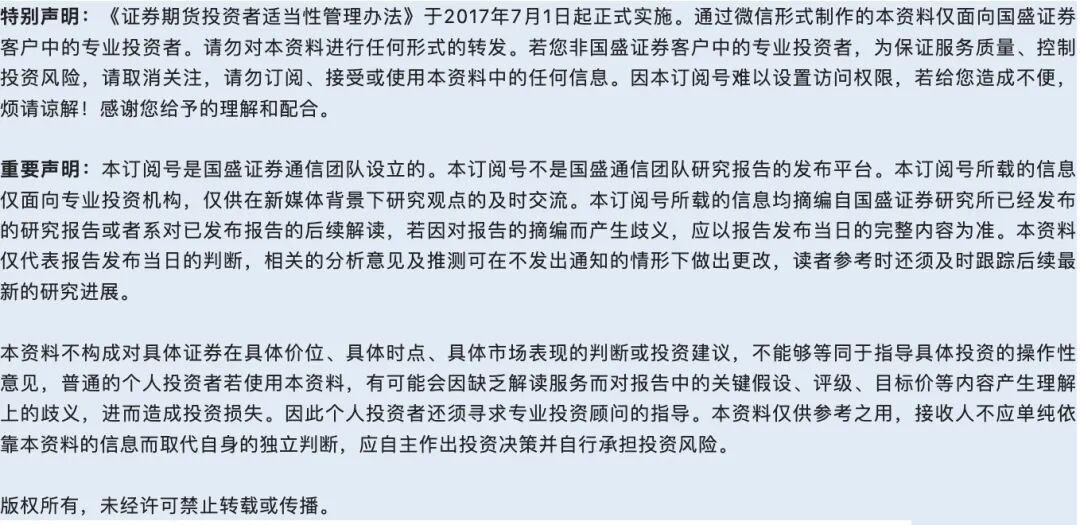 特别声明：《证券期货投资者适当性管理办法》于2017年7月1日起正式实施。通过微信形式制作的本资料仅面向国盛证券客户中的专业投资者。请勿对本资料进行任何形式的转发。若您非国盛证券客户中的专业投资者，为保证服务质量、控制投资风险，请取消关注，请勿订阅、接受或使用本资料中的任何信息。因本订阅号难以设置访问权限，若给您造成不便，烦请谅解！感谢您给予的理解和配合。

重要声明：本订阅号是国盛证券通信团队设立的。本订阅号不是国盛通信团队研究报告的发布平台。本订阅号所载的信息仅面向专业投资机构，仅供在新媒体背景下研究观点的及时交流。本订阅号所载的信息均摘编自国盛证券研究所已经发布的研究报告或者系对已发布报告的后续解读，若因对报告的摘编而产生歧义，应以报告发布当日的完整内容为准。本资料仅代表报告发布当日的判断，相关的分析意见及推测可在不发出通知的情形下做出更改，读者参考时还须及时跟踪后续最新的研究进展。

本资料不构成对具体证券在具体价位、具体时点、具体市场表现的判断或投资建议，不能够等同于指导具体投资的操作性意见，普通的个人投资者若使用本资料，有可能会因缺乏解读服务而对报告中的关键假设、评级、目标价等内容产生理解上的歧义，进而造成投资损失。因此个人投资者还须寻求专业投资顾问的指导。本资料仅供参考之用，接收人不应单纯依靠本资料的信息而取代自身的独立判断，应自主作出投资决策并自行承担投资风险。

版权所有，未经许可禁止转载或传播。